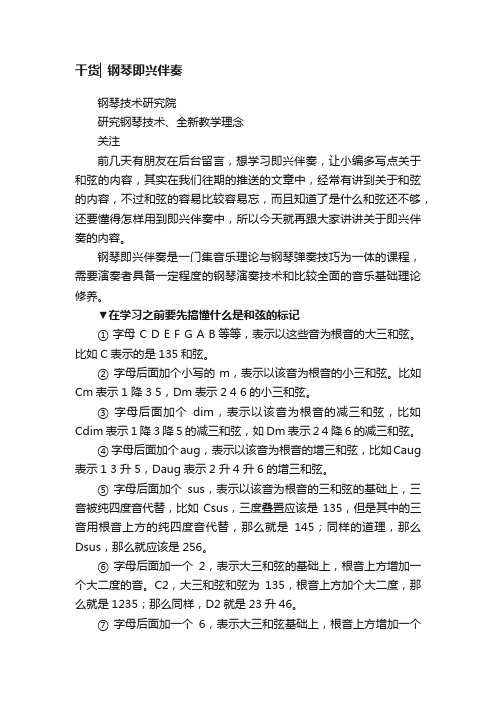 干货| 钢琴即兴伴奏

钢琴技术研究院

研究钢琴技术、全新教学理念

关注

前几天有朋友在后台留言，想学习即兴伴奏，让小编多写点关于和弦的内容，其实在我们往期的推送的文章中，经常有讲到关于和弦的内容，不过和弦的容易比较容易忘，而且知道了是什么和弦还不够，还要懂得怎样用到即兴伴奏中，所以今天就再跟大家讲讲关于即兴伴奏的内容。

钢琴即兴伴奏是一门集音乐理论与钢琴弹奏技巧为一体的课程，需要演奏者具备一定程度的钢琴演奏技术和比较全面的音乐基础理论修养。

▼在学习之前要先搞懂什么是和弦的标记

① 字母 C D E F G A B 等等，表示以这些音为根音的大三和弦。比如 C 表示的是 135 和弦。

② 字母后面加个小写的 m，表示以该音为根音的小三和弦。比如 Cm 表示 1 降 3 5，Dm 表示 2 4 6 的小三和弦。

③ 字母后面加个 dim，表示以该音为根音的减三和弦，比如 Cdim 表示 1 降 3 降 5 的减三和弦，如 Dm 表示 2 4 降 6 的减三和弦。

④ 字母后面加个 aug，表示以该音为根音的增三和弦，比如 Caug 表示 1 3 升 5，Daug 表示 2 升 4 升 6 的增三和弦。

⑤ 字母后面加个 sus，表示以该音为根音的三和弦的基础上，三音被纯四度音代替，比如 Csus，三度叠置应该是 135，但是其中的三音用根音上方的纯四度音代替，那么就是 145；同样的道理，那么 Dsus，那么就应该是 256。

⑥ 字母后面加一个 2，表示大三和弦的基础上，根音上方增加一个大二度的音。C2，大三和弦和弦为 135，根音上方加个大二度，那么就是 1235；那么同样，D2 就是 23 升 46。

⑦ 字母后面加一个 6，表示大三和弦基础上，根音上方增加一个